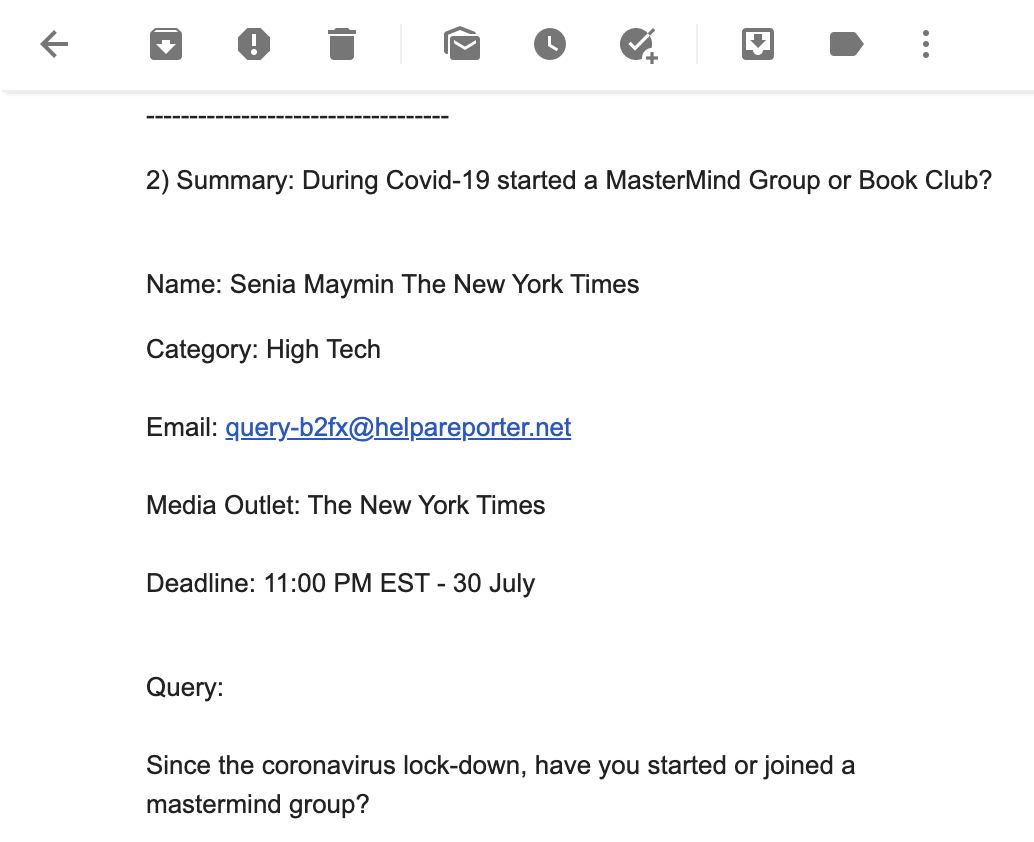 ----------------------------------

2) Summary: During Covid-19 started a MasterMind Group or Book Club?

Name: Senia Maymin The New York Times

Category: High Tech

Email: query-b2fx@helpareporter.net

Media Outlet: The New York Times

Deadline: 11:00 PM EST - 30 July

Query:

Since the coronavirus lock-down, have you started or joined a mastermind group?